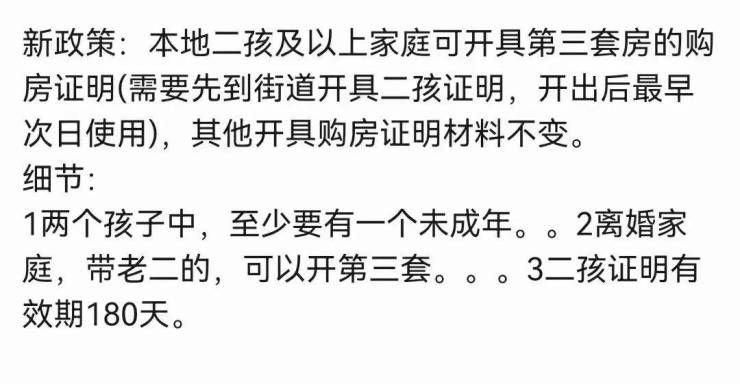 新政策：本地二孩及以上家庭可开具第三套房的购房证明(需要先到街道开具二孩证明，开出后最早次日使用)，其他开具购房证明材料不变。
细节：
1两个孩子中，至少要有一个未成年。。2离婚家庭，带老二的，可以开第三套。。。3二孩证明有效期180天。